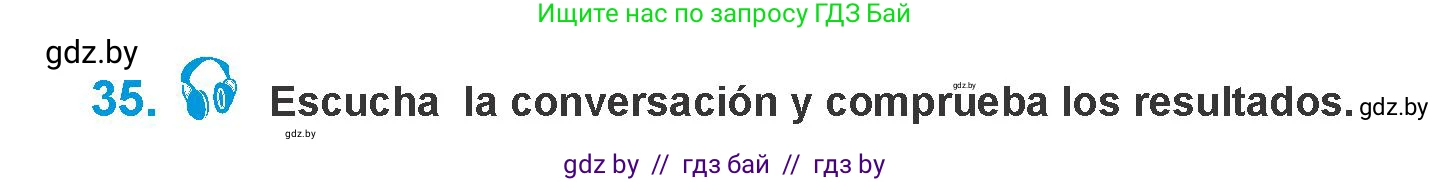 Ищите нас по запросу ГДЗ Бай

gdz.by

35. Escucha la conversación y comprueba los resultados. gdz.by

gdz.by

gdz.by

gdz by // гдз бай // гдз by